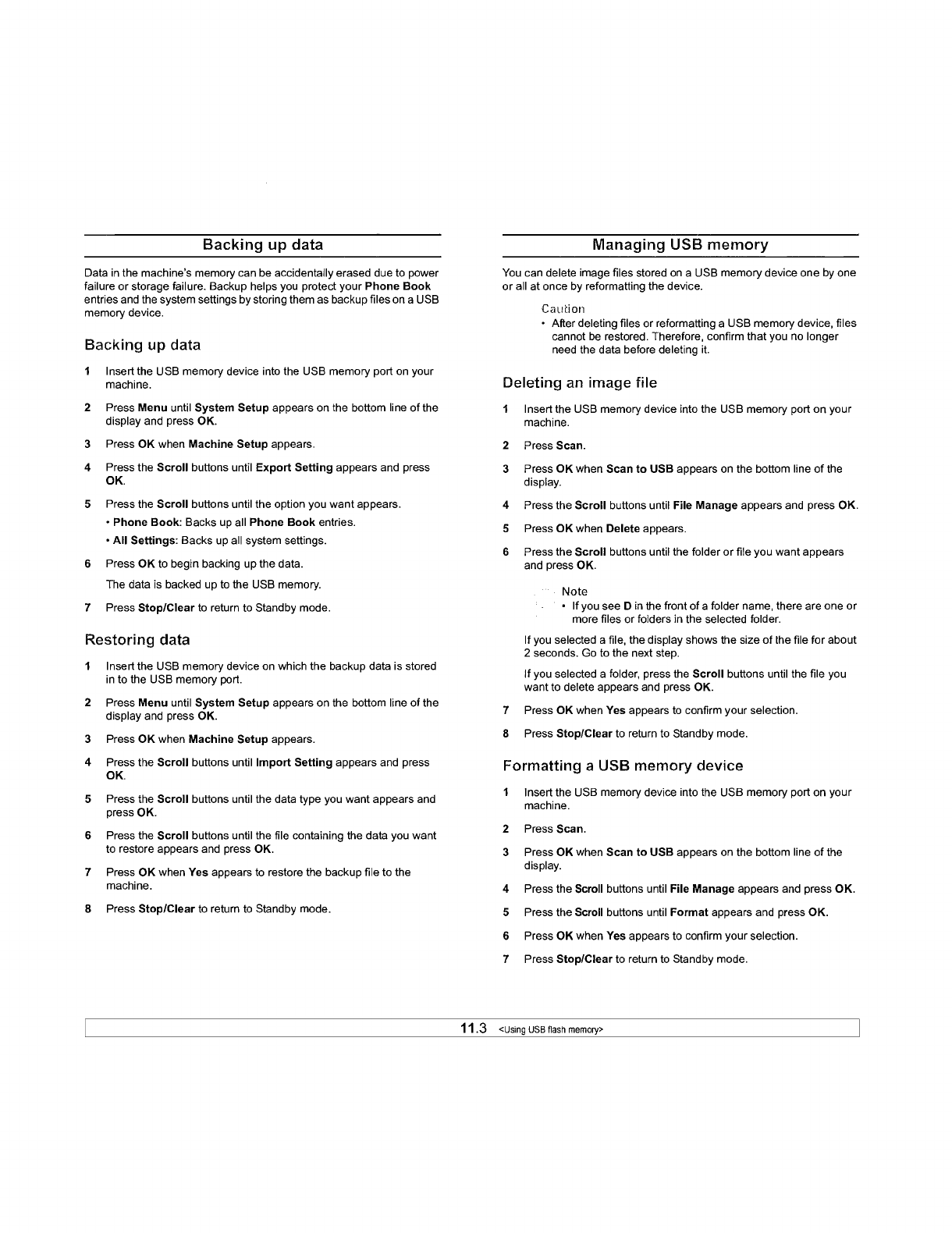 Backing up data

Data in the machine's memory can be accidentally erased due to power failure or storage failure. Backup helps you protect your Phone Book entries and the system settings by storing them as backup files on a USB memory device.

Backing up data

1 Insert the USB memory device into the USB memory port on your machine.

2 Press Menu until System Setup appears on the bottom line of the display and press OK.

3 Press OK when Machine Setup appears.

4 Press the Scroll buttons until Export Setting appears and press OK.

5 Press the Scroll buttons until the option you want appears.

• Phone Book: Backs up all Phone Book entries.

• All Settings: Backs up all system settings.

6 Press OK to begin backing up the data.

The data is backed up to the USB memory.

7 Press Stop/Clear to return to Standby mode.

Restoring data

1 Insert the USB memory device on which the backup data is stored in to the USB memory port.

2 Press Menu until System Setup appears on the bottom line of the display and press OK.

3 Press OK when Machine Setup appears.

4 Press the Scroll buttons until Import Setting appears and press OK.

5 Press the Scroll buttons until the data type you want appears and press OK.

6 Press the Scroll buttons until the file containing the data you want to restore appears and press OK.

7 Press OK when Yes appears to restore the backup file to the machine.

8 Press Stop/Clear to return to Standby mode.

Managing USB memory

You can delete image files stored on a USB memory device one by one or all at once by reformatting the device.

Caution
• After deleting files or reformatting a USB memory device, files cannot be restored. Therefore, confirm that you no longer need the data before deleting it.

Deleting an image file

1 Insert the USB memory device into the USB memory port on your machine.

2 Press Scan.

3 Press OK when Scan to USB appears on the bottom line of the display.

4 Press the Scroll buttons until File Manage appears and press OK.

5 Press OK when Delete appears.

6 Press the Scroll buttons until the folder or file you want appears and press OK.

Note
• If you see D in the front of a folder name, there are one or more files or folders in the selected folder.

If you selected a file, the display shows the size of the file for about 2 seconds. Go to the next step.

If you selected a folder, press the Scroll buttons until the file you want to delete appears and press OK.

7 Press OK when Yes appears to confirm your selection.

8 Press Stop/Clear to return to Standby mode.

Formatting a USB memory device

1 Insert the USB memory device into the USB memory port on your machine.

2 Press Scan.

3 Press OK when Scan to USB appears on the bottom line of the display.

4 Press the Scroll buttons until File Manage appears and press OK.

5 Press the Scroll buttons until Format appears and press OK.

6 Press OK when Yes appears to confirm your selection.

7 Press Stop/Clear to return to Standby mode.

11.3 <Using USB flash memory>